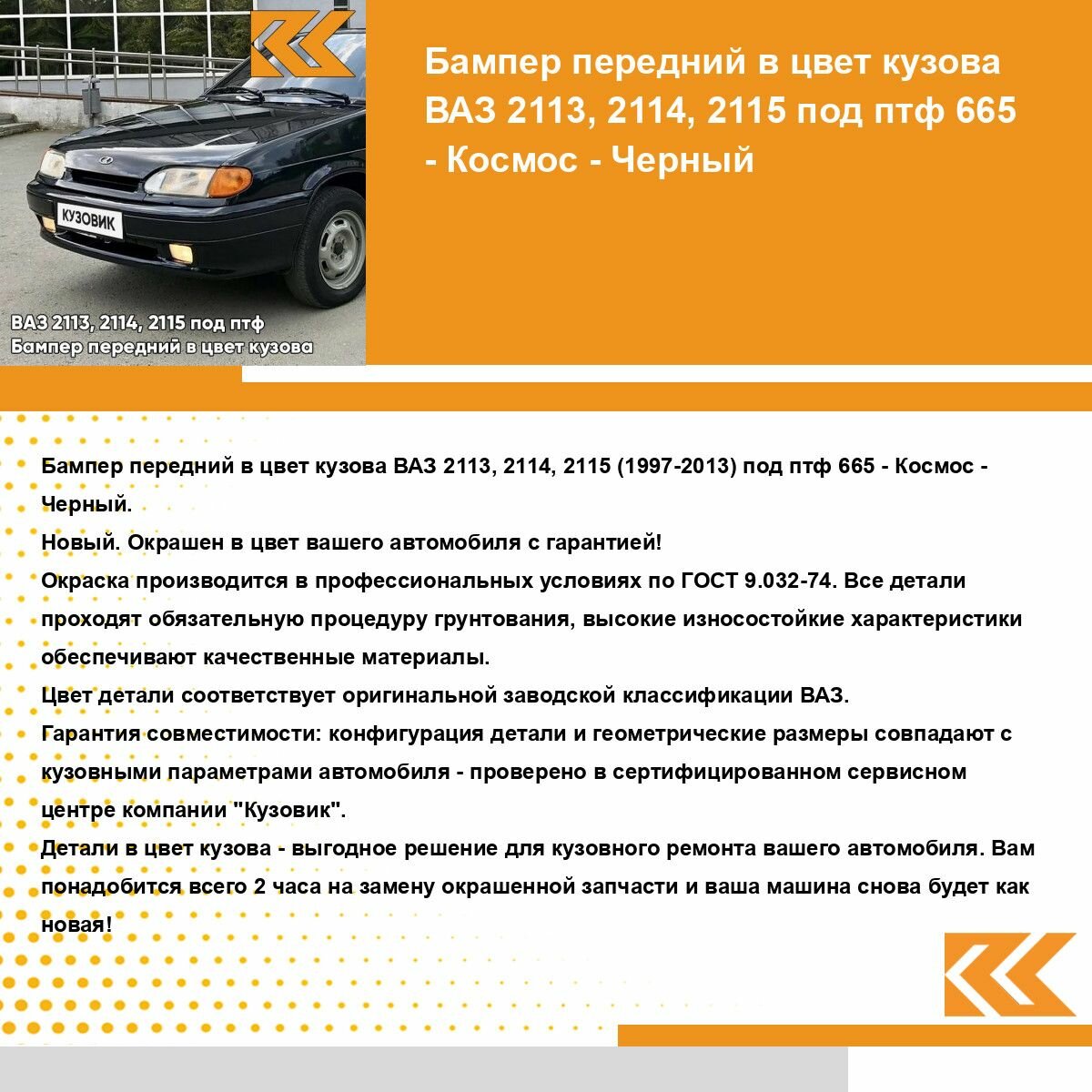 КУЗОВИК

ВАЗ 2113, 2114, 2115 под птф
Бампер передний в цвет кузова

Бампер передний в цвет кузова ВАЗ 2113, 2114, 2115 под птф 665 - Космос - Черный

Бампер передний в цвет кузова ВАЗ 2113, 2114, 2115 (1997-2013) под птф 665 - Космос - Черный.
Новый. Окрашен в цвет вашего автомобиля с гарантией!
Окраска производится в профессиональных условиях по ГОСТ 9.032-74. Все детали проходят обязательную процедуру грунтования, высокие износостойкие характеристики обеспечивают качественные материалы.
Цвет детали соответствует оригинальной заводской классификации ВАЗ.
Гарантия совместимости: конфигурация детали и геометрические размеры совпадают с кузовными параметрами автомобиля - проверено в сертифицированном сервисном центре компании "Кузовик".
Детали в цвет кузова - выгодное решение для кузовного ремонта вашего автомобиля. Вам понадобится всего 2 часа на замену окрашенной запчасти и ваша машина снова будет как новая!